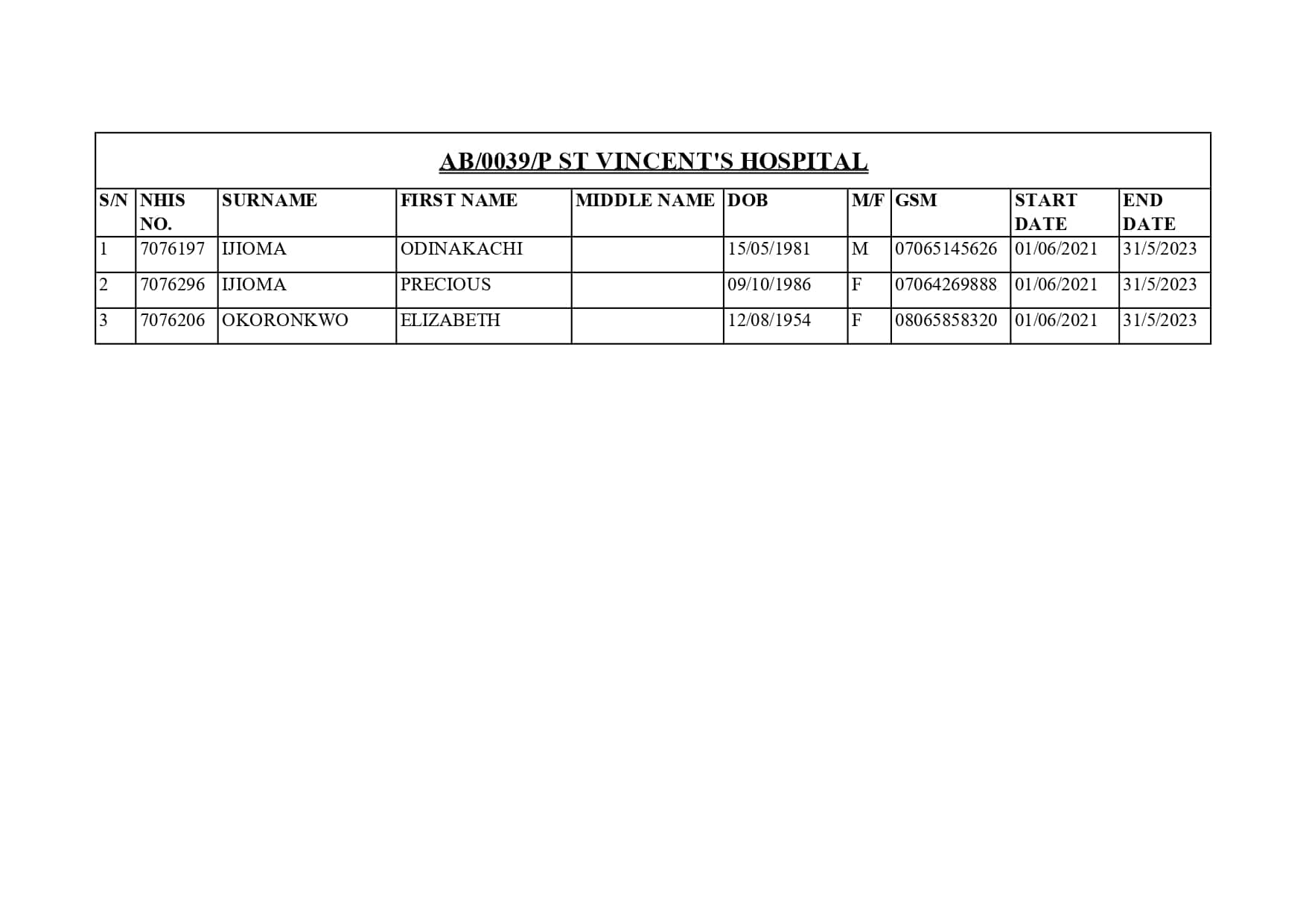 AB/0039/P ST VINCENT'S HOSPITAL

| S/N | NHIS NO. | SURNAME | FIRST NAME | MIDDLE NAME | DOB | M/F | GSM | START DATE | END DATE |
|---|---|---|---|---|---|---|---|---|---|
| 1 | 7076197 | IJIOMA | ODINAKACHI | | 15/05/1981 | M | 07065145626 | 01/06/2021 | 31/5/2023 |
| 2 | 7076296 | IJIOMA | PRECIOUS | | 09/10/1986 | F | 07064269888 | 01/06/2021 | 31/5/2023 |
| 3 | 7076206 | OKORONKWO | ELIZABETH | | 12/08/1954 | F | 08065858320 | 01/06/2021 | 31/5/2023 |